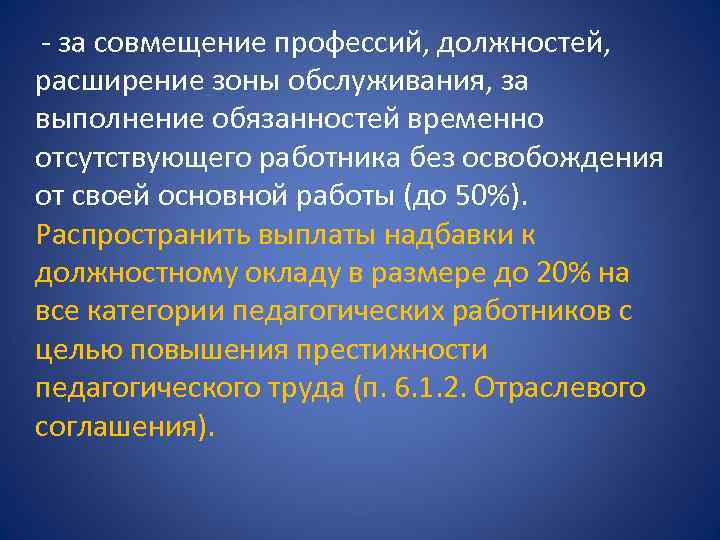 - за совмещение профессий, должностей, расширение зоны обслуживания, за выполнение обязанностей временно отсутствующего работника без освобождения от своей основной работы (до 50%).

Распространить выплаты надбавки к должностному окладу в размере до 20% на все категории педагогических работников с целью повышения престижности педагогического труда (п. 6.1.2. Отраслевого соглашения).